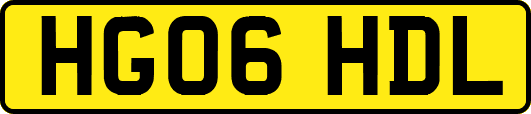 HG06 HDL